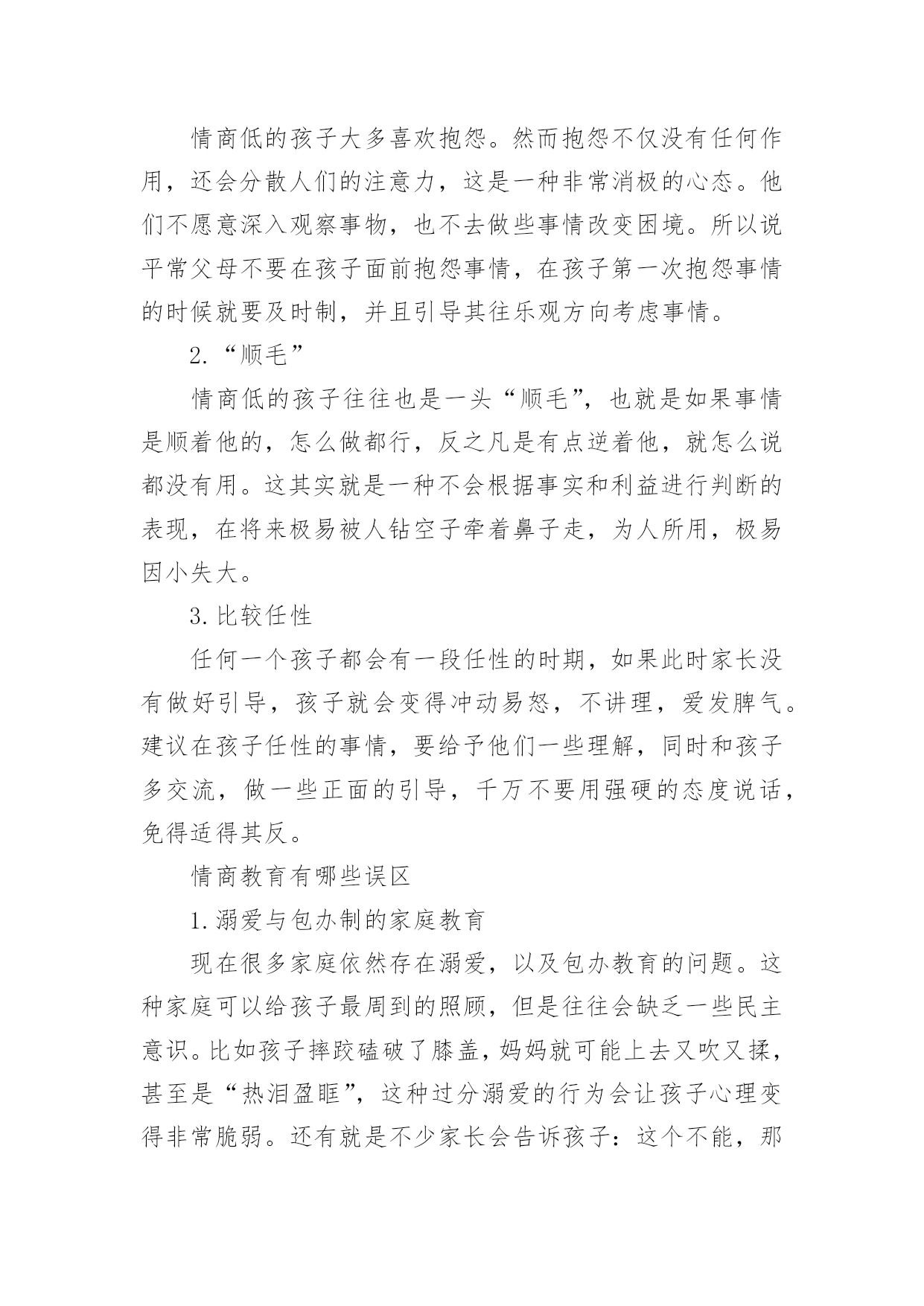 情商低的孩子大多喜欢抱怨。然而抱怨不仅没有任何作用，还会分散人们的注意力，这是一种非常消极的心态。他们不愿意深入观察事物，也不去做些事情改变困境。所以说平常父母不要在孩子面前抱怨事情，在孩子第一次抱怨事情的时候就要及时制，并且引导其往乐观方向考虑事情。

2.“顺毛”

情商低的孩子往往也是一头“顺毛”，也就是如果事情是顺着他的，怎么做都行，反之凡是有点逆着他，就怎么说都没有用。这其实就是一种不会根据事实和利益进行判断的表现，在将来极易被人钻空子牵着鼻子走，为人所用，极易因小失大。

3.比较任性

任何一个孩子都会有一段任性的时期，如果此时家长没有做好引导，孩子就会变得冲动易怒，不讲理，爱发脾气。建议在孩子任性的事情，要给予他们一些理解，同时和孩子多交流，做一些正面的引导，千万不要用强硬的态度说话，免得适得其反。

情商教育有哪些误区

1.溺爱与包办制的家庭教育

现在很多家庭依然存在溺爱，以及包办教育的问题。这种家庭可以给孩子最周到的照顾，但是往往会缺乏一些民主意识。比如孩子摔跤磕破了膝盖，妈妈就可能上去又吹又揉，甚至是“热泪盈眶”，这种过分溺爱的行为会让孩子心理变得非常脆弱。还有就是不少家长会告诉孩子：这个不能，那